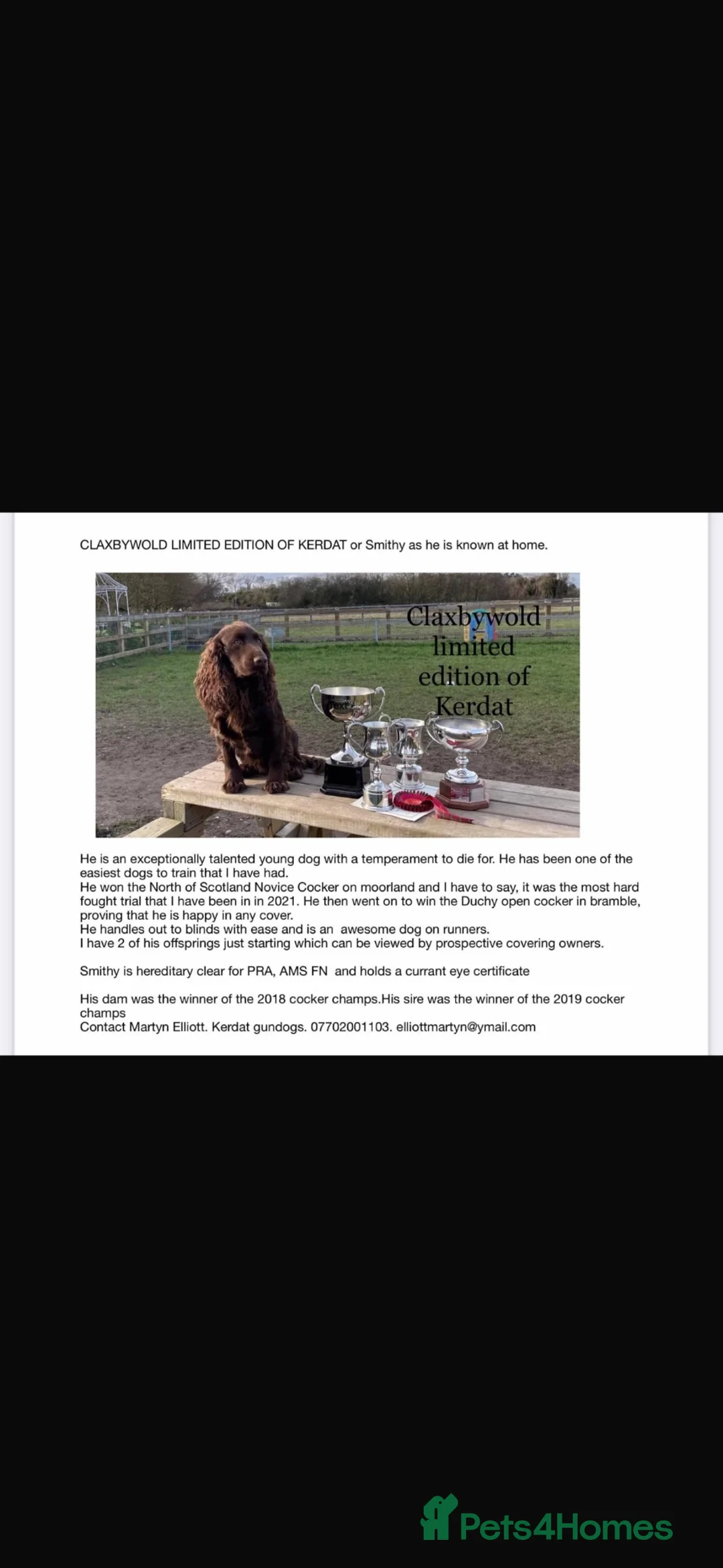 CLAXBYWOLD LIMITED EDITION OF KERDAT or Smithy as he is known at home.

Claxbywold limited edition of Kerdat

He is an exceptionally talented young dog with a temperament to die for. He has been one of the easiest dogs to train that I have had.
He won the North of Scotland Novice Cocker on moorland and I have to say, it was the most hard fought trial that I have been in in 2021. He then went on to win the Duchy open cocker in bramble, proving that he is happy in any cover.
He handles out to blinds with ease and is an awesome dog on runners.
I have 2 of his offsprings just starting which can be viewed by prospective covering owners.

Smithy is hereditary clear for PRA, AMS FN and holds a currant eye certificate

His dam was the winner of the 2018 cocker champs.His sire was the winner of the 2019 cocker champs
Contact Martyn Elliott. Kerdat gundogs. 07702001103. elliottmartyn@ymail.com

Pets4Homes